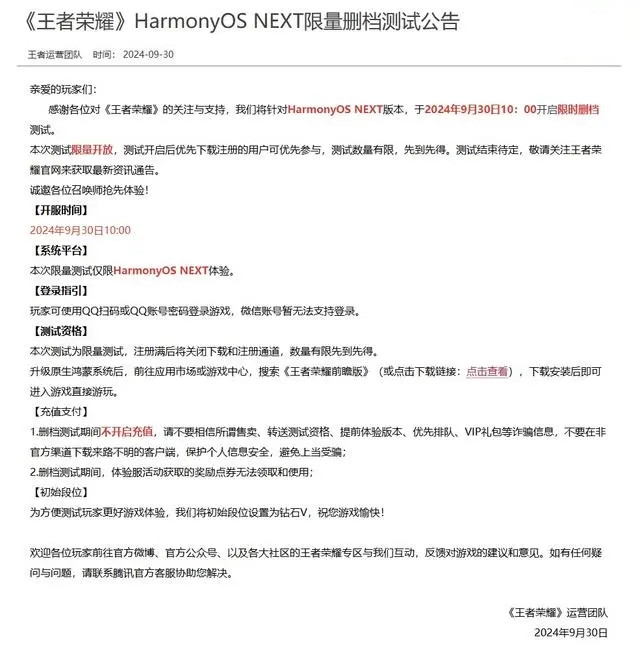 《王者荣耀》HarmonyOS NEXT限量删档测试公告

王者运营团队　时间：2024-09-30

亲爱的玩家们：

感谢各位对《王者荣耀》的关注与支持，我们将针对HarmonyOS NEXT版本，于2024年9月30日10：00开启限时删档测试。

本次测试限量开放，测试开启后优先下载注册的用户可优先参与，测试数量有限，先到先得。测试结束待定，敬请关注王者荣耀官网来获取最新资讯通告。

诚邀各位召唤师抢先体验！

【开服时间】

2024年9月30日10:00

【系统平台】

本次限量测试仅限HarmonyOS NEXT体验。

【登录指引】

玩家可使用QQ扫码或QQ账号密码登录游戏，微信账号暂无法支持登录。

【测试资格】

本次测试为限量测试，注册满后将关闭下载和注册通道，数量有限先到先得。

升级原生鸿蒙系统后，前往应用市场或游戏中心，搜索《王者荣耀前瞻版》（或点击下载链接：点击查看），下载安装后即可进入游戏直接游玩。

【充值支付】

1.删档测试期间不开启充值，请不要相信所谓售卖、转送测试资格、提前体验版本、优先排队、VIP礼包等诈骗信息，不要在非官方渠道下载来路不明的客户端，保护个人信息安全，避免上当受骗；

2.删档测试期间，体验服活动获取的奖励点券无法领取和使用；

【初始段位】

为方便测试玩家更好游戏体验，我们将初始段位设置为钻石V，祝您游戏愉快！

欢迎各位玩家前往官方微博、官方公众号、以及各大社区的王者荣耀专区与我们互动，反馈对游戏的建议和意见。如有任何疑问与问题，请联系腾讯官方客服协助您解决。

《王者荣耀》运营团队

2024年9月30日